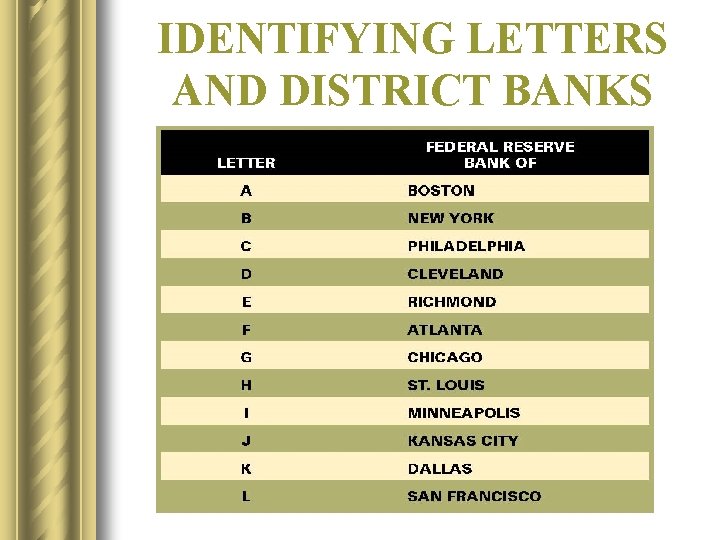 IDENTIFYING LETTERS AND DISTRICT BANKS

| LETTER | FEDERAL RESERVE BANK OF |
|---|---|
| A | BOSTON |
| B | NEW YORK |
| C | PHILADELPHIA |
| D | CLEVELAND |
| E | RICHMOND |
| F | ATLANTA |
| G | CHICAGO |
| H | ST. LOUIS |
| I | MINNEAPOLIS |
| J | KANSAS CITY |
| K | DALLAS |
| L | SAN FRANCISCO |